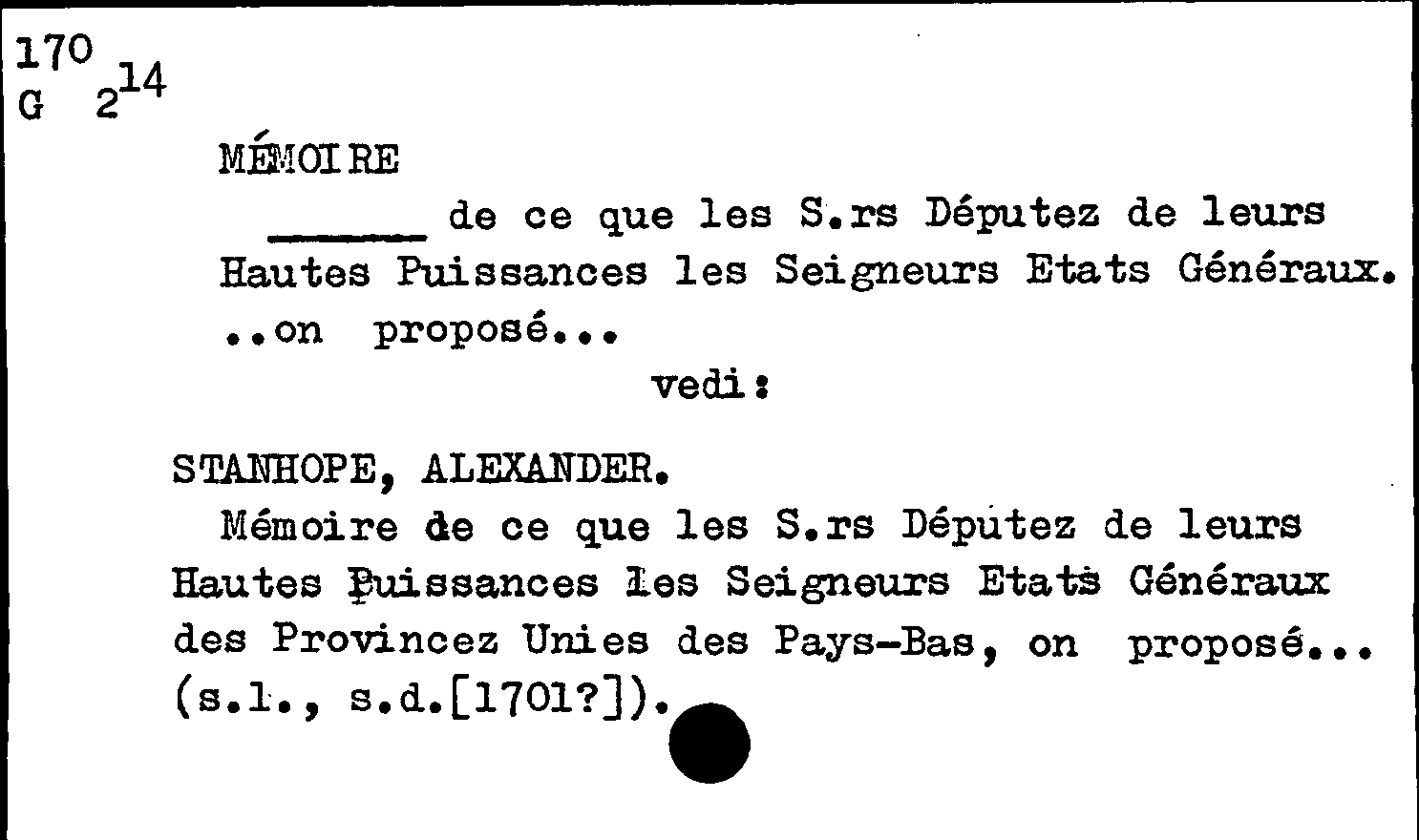 170
G $2^{14}$

MÉMOIRE

____ de ce que les S.rs Députez de leurs Hautes Puissances les Seigneurs Etats Généraux. ..on proposé...

vedi:

STANHOPE, ALEXANDER.

Mémoire de ce que les S.rs Députez de leurs Hautes Puissances les Seigneurs Etats Généraux des Provincez Unies des Pays-Bas, on proposé... (s.l., s.d.[1701?]).